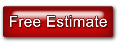 Free Estimate